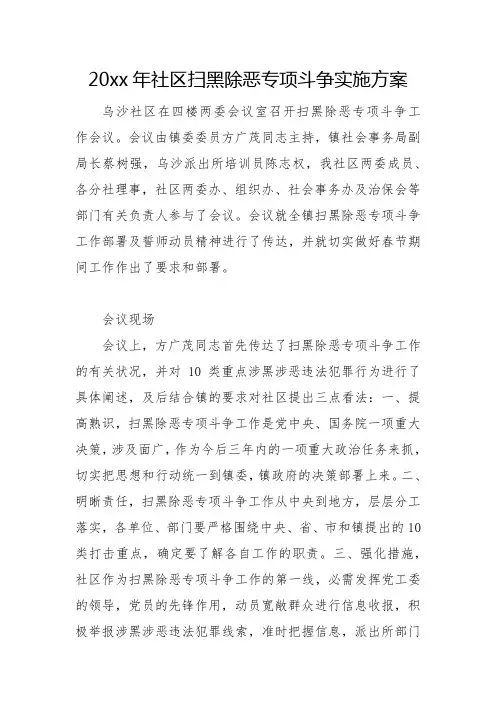 20xx 年社区扫黑除恶专项斗争实施方案

乌沙社区在四楼两委会议室召开扫黑除恶专项斗争工作会议。会议由镇委委员方广茂同志主持，镇社会事务局副局长蔡树强，乌沙派出所培训员陈志权，我社区两委成员、各分社理事，社区两委办、组织办、社会事务办及治保会等部门有关负责人参与了会议。会议就全镇扫黑除恶专项斗争工作部署及誓师动员精神进行了传达，并就切实做好春节期间工作作出了要求和部署。

会议现场

会议上，方广茂同志首先传达了扫黑除恶专项斗争工作的有关状况，并对 10 类重点涉黑涉恶违法犯罪行为进行了具体阐述，及后结合镇的要求对社区提出三点看法：一、提高熟识，扫黑除恶专项斗争工作是党中央、国务院一项重大决策，涉及面广，作为今后三年内的一项重大政治任务来抓，切实把思想和行动统一到镇委，镇政府的决策部署上来。二、明晰责任，扫黑除恶专项斗争工作从中央到地方，层层分工落实，各单位、部门要严格围绕中央、省、市和镇提出的 10 类打击重点，确定要了解各自工作的职责。三、强化措施，社区作为扫黑除恶专项斗争工作的第一线，必需发挥党工委的领导，党员的先锋作用，动员宽敞群众进行信息收报，积极举报涉黑涉恶违法犯罪线索，准时把握信息，派出所部门